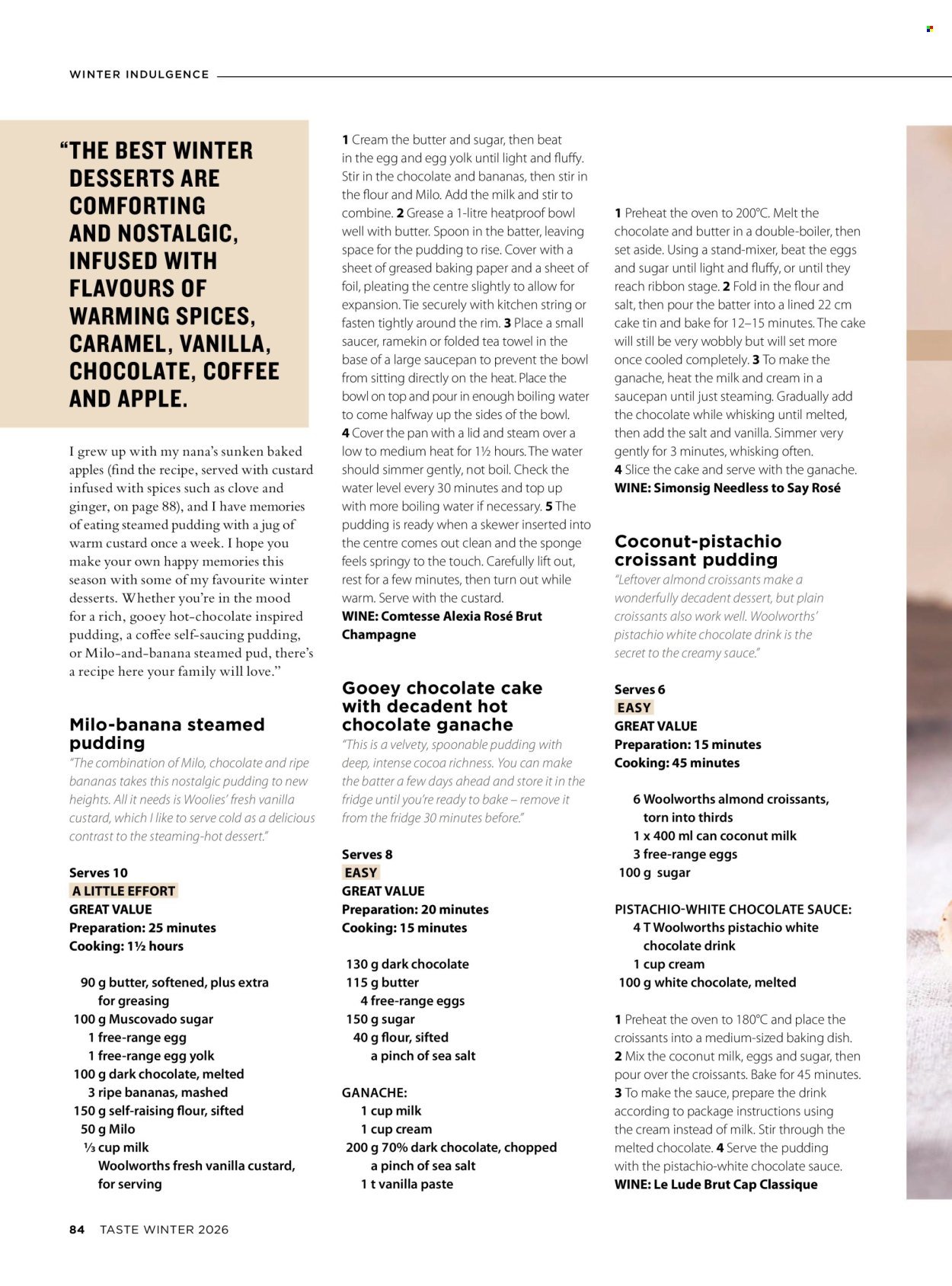 WINTER INDULGENCE

"THE BEST WINTER DESSERTS ARE COMFORTING AND NOSTALGIC, INFUSED WITH FLAVOURS OF WARMING SPICES, CARAMEL, VANILLA, CHOCOLATE, COFFEE AND APPLE.

I grew up with my nana's sunken baked apples (find the recipe, served with custard infused with spices such as clove and ginger, on page 88), and I have memories of eating steamed pudding with a jug of warm custard once a week. I hope you make your own happy memories this season with some of my favourite winter desserts. Whether you're in the mood for a rich, gooey hot-chocolate inspired pudding, a coffee self-saucing pudding, or Milo-and-banana steamed pud, there's a recipe here your family will love."

Milo-banana steamed pudding

"The combination of Milo, chocolate and ripe bananas takes this nostalgic pudding to new heights. All it needs is Woolies' fresh vanilla custard, which I like to serve cold as a delicious contrast to the steaming-hot dessert."

Serves 10
A LITTLE EFFORT
GREAT VALUE
Preparation: 25 minutes
Cooking: 1½ hours

90 g butter, softened, plus extra for greasing
100 g Muscovado sugar
1 free-range egg
1 free-range egg yolk
100 g dark chocolate, melted
3 ripe bananas, mashed
150 g self-raising flour, sifted
50 g Milo
⅓ cup milk
Woolworths fresh vanilla custard, for serving

1 Cream the butter and sugar, then beat in the egg and egg yolk until light and fluffy. Stir in the chocolate and bananas, then stir in the flour and Milo. Add the milk and stir to combine. 2 Grease a 1-litre heatproof bowl well with butter. Spoon in the batter, leaving space for the pudding to rise. Cover with a sheet of greased baking paper and a sheet of foil, pleating the centre slightly to allow for expansion. Tie securely with kitchen string or fasten tightly around the rim. 3 Place a small saucer, ramekin or folded tea towel in the base of a large saucepan to prevent the bowl from sitting directly on the heat. Place the bowl on top and pour in enough boiling water to come halfway up the sides of the bowl. 4 Cover the pan with a lid and steam over a low to medium heat for 1½ hours. The water should simmer gently, not boil. Check the water level every 30 minutes and top up with more boiling water if necessary. 5 The pudding is ready when a skewer inserted into the centre comes out clean and the sponge feels springy to the touch. Carefully lift out, rest for a few minutes, then turn out while warm. Serve with the custard.
WINE: Comtesse Alexia Rosé Brut Champagne

Gooey chocolate cake with decadent hot chocolate ganache

"This is a velvety, spoonable pudding with deep, intense cocoa richness. You can make the batter a few days ahead and store it in the fridge until you're ready to bake – remove it from the fridge 30 minutes before."

Serves 8
EASY
GREAT VALUE
Preparation: 20 minutes
Cooking: 15 minutes

130 g dark chocolate
115 g butter
4 free-range eggs
150 g sugar
40 g flour, sifted
a pinch of sea salt

GANACHE:
1 cup milk
1 cup cream
200 g 70% dark chocolate, chopped
a pinch of sea salt
1 t vanilla paste

1 Preheat the oven to 200°C. Melt the chocolate and butter in a double-boiler, then set aside. Using a stand-mixer, beat the eggs and sugar until light and fluffy, or until they reach ribbon stage. 2 Fold in the flour and salt, then pour the batter into a lined 22 cm cake tin and bake for 12–15 minutes. The cake will still be very wobbly but will set more once cooled completely. 3 To make the ganache, heat the milk and cream in a saucepan until just steaming. Gradually add the chocolate while whisking until melted, then add the salt and vanilla. Simmer very gently for 3 minutes, whisking often. 4 Slice the cake and serve with the ganache.
WINE: Simonsig Needless to Say Rosé

Coconut-pistachio croissant pudding

"Leftover almond croissants make a wonderfully decadent dessert, but plain croissants also work well. Woolworths' pistachio white chocolate drink is the secret to the creamy sauce."

Serves 6
EASY
GREAT VALUE
Preparation: 15 minutes
Cooking: 45 minutes

6 Woolworths almond croissants, torn into thirds
1 x 400 ml can coconut milk
3 free-range eggs
100 g sugar

PISTACHIO-WHITE CHOCOLATE SAUCE:
4 T Woolworths pistachio white chocolate drink
1 cup cream
100 g white chocolate, melted

1 Preheat the oven to 180°C and place the croissants into a medium-sized baking dish. 2 Mix the coconut milk, eggs and sugar, then pour over the croissants. Bake for 45 minutes. 3 To make the sauce, prepare the drink according to package instructions using the cream instead of milk. Stir through the melted chocolate. 4 Serve the pudding with the pistachio-white chocolate sauce.
WINE: Le Lude Brut Cap Classique

84 TASTE WINTER 2026